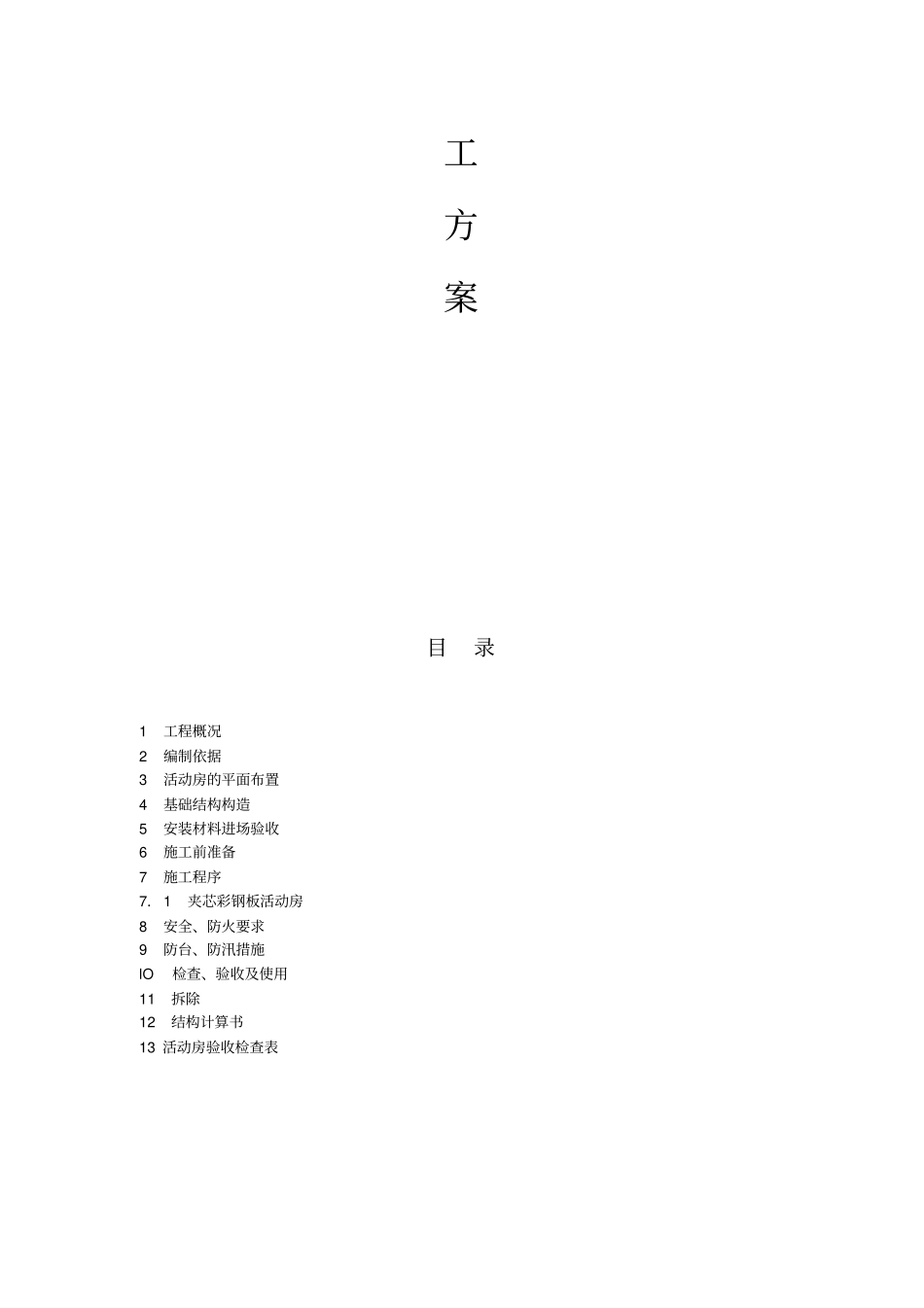 工

方

案

目　录

1　工程概况
2　编制依据
3　活动房的平面布置
4　基础结构构造
5　安装材料进场验收
6　施工前准备
7　施工程序
7. 1　夹芯彩钢板活动房
8　安全、防火要求
9　防台、防汛措施
IO　检查、验收及使用
11　拆除
12　结构计算书
13 活动房验收检查表